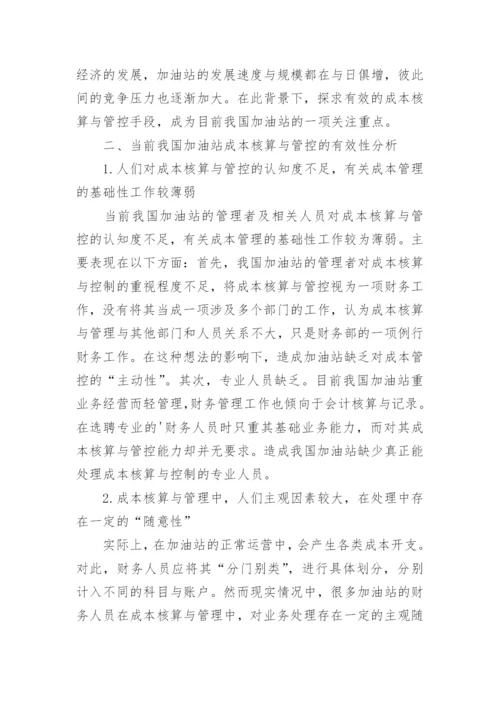 经济的发展，加油站的发展速度与规模都在与日俱增，彼此间的竞争压力也逐渐加大。在此背景下，探求有效的成本核算与管控手段，成为目前我国加油站的一项关注重点。

二、当前我国加油站成本核算与管控的有效性分析

1.人们对成本核算与管控的认知度不足，有关成本管理的基础性工作较薄弱

当前我国加油站的管理者及相关人员对成本核算与管控的认知度不足，有关成本管理的基础性工作较为薄弱。主要表现在以下方面：首先，我国加油站的管理者对成本核算与控制的重视程度不足，将成本核算与管控视为一项财务工作，没有将其当成一项涉及多个部门的工作，认为成本核算与管理与其他部门和人员关系不大，只是财务部的一项例行财务工作。在这种想法的影响下，造成加油站缺乏对成本管控的“主动性”。其次，专业人员缺乏。目前我国加油站重业务经营而轻管理，财务管理工作也倾向于会计核算与记录。在选聘专业的'财务人员时只重其基础业务能力，而对其成本核算与管控能力却并无要求。造成我国加油站缺少真正能处理成本核算与控制的专业人员。

2.成本核算与管理中，人们主观因素较大，在处理中存在一定的“随意性”

实际上，在加油站的正常运营中，会产生各类成本开支。对此，财务人员应将其“分门别类”，进行具体划分，分别计入不同的科目与账户。然而现实情况中，很多加油站的财务人员在成本核算与管理中，对业务处理存在一定的主观随